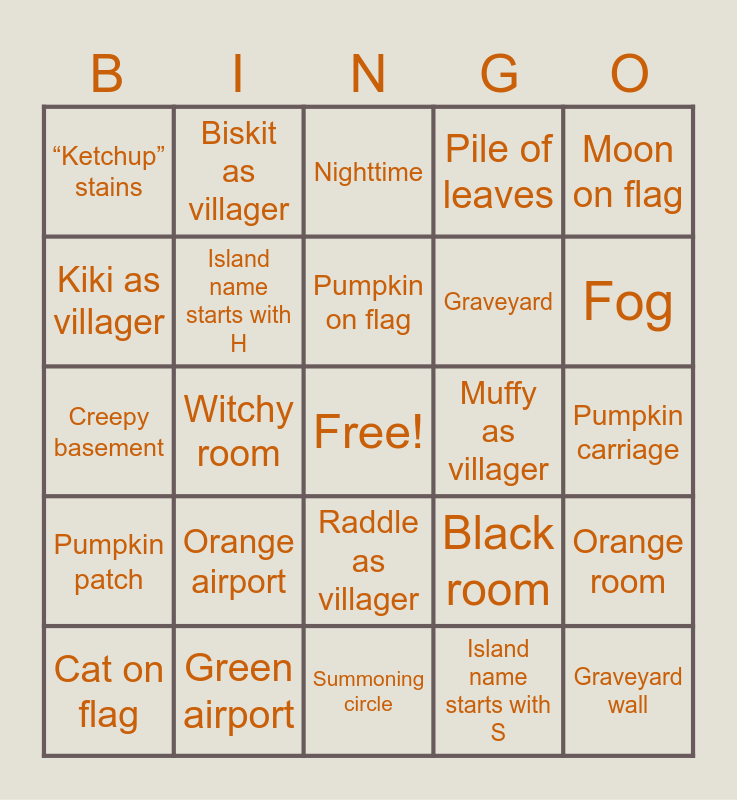 | B | I | N | G | O |
|---|---|---|---|---|
| "Ketchup" stains | Biskit as villager | Nighttime | Pile of leaves | Moon on flag |
| Kiki as villager | Island name starts with H | Pumpkin on flag | Graveyard | Fog |
| Creepy basement | Witchy room | Free! | Muffy as villager | Pumpkin carriage |
| Pumpkin patch | Orange airport | Raddle as villager | Black room | Orange room |
| Cat on flag | Green airport | Summoning circle | Island name starts with S | Graveyard wall |